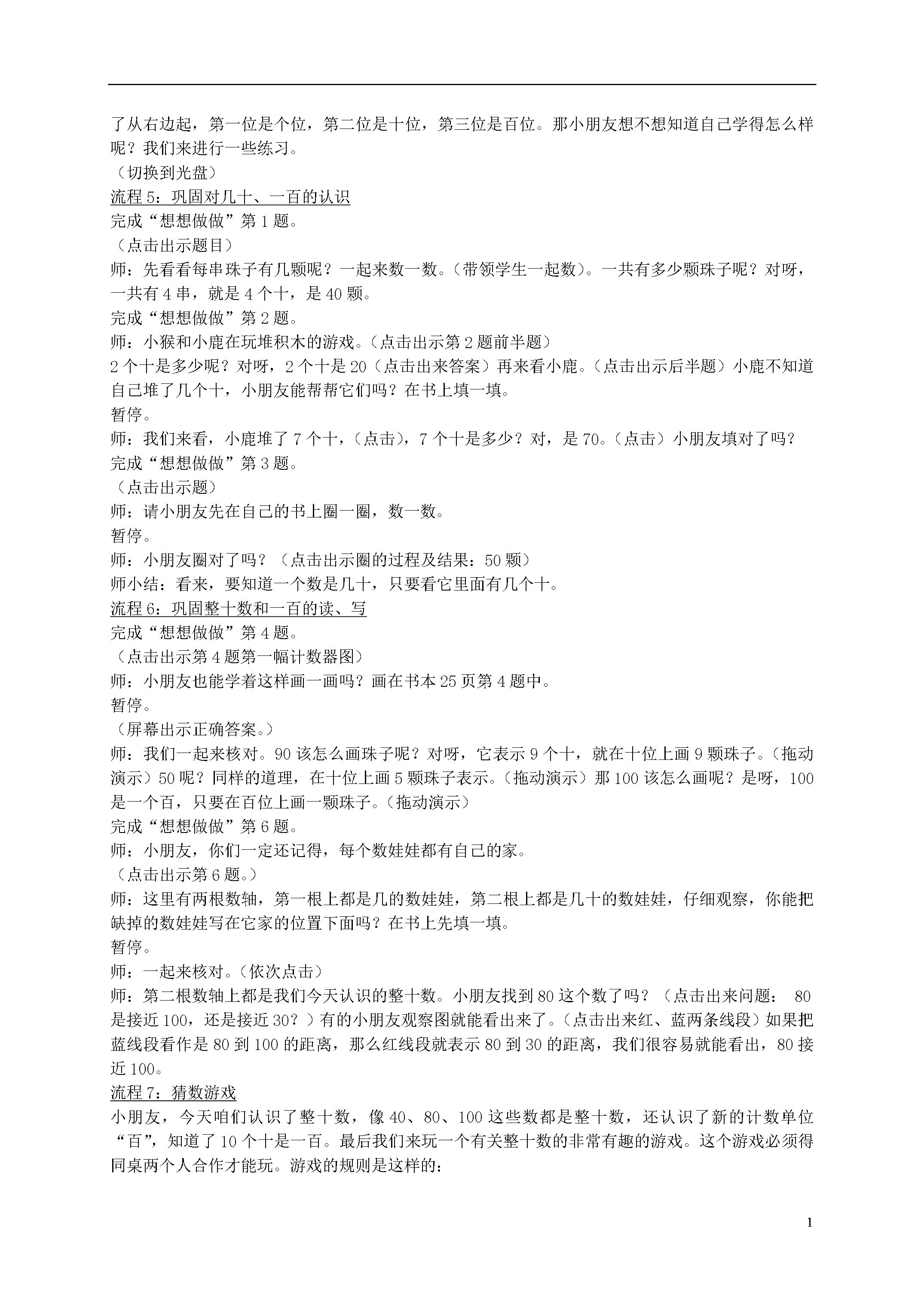 了从右边起，第一位是个位，第二位是十位，第三位是百位。那小朋友想不想知道自己学得怎么样呢？我们来进行一些练习。
（切换到光盘）
流程 5：巩固对几十、一百的认识
完成“想想做做”第 1 题。
（点击出示题目）
师：先看看每串珠子有几颗呢？一起来数一数。（带领学生一起数）。一共有多少颗珠子呢？对呀，一共有 4 串，就是 4 个十，是 40 颗。
完成“想想做做”第 2 题。
师：小猴和小鹿在玩堆积木的游戏。（点击出示第 2 题前半题）
2 个十是多少呢？对呀，2 个十是 20（点击出来答案）再来看小鹿。（点击出示后半题）小鹿不知道自己堆了几个十，小朋友能帮帮它们吗？在书上填一填。
暂停。
师：我们来看，小鹿堆了 7 个十，（点击），7 个十是多少？对，是 70。（点击）小朋友填对了吗？
完成“想想做做”第 3 题。
（点击出示题）
师：请小朋友先在自己的书上圈一圈，数一数。
暂停。
师：小朋友圈对了吗？（点击出示圈的过程及结果：50 颗）
师小结：看来，要知道一个数是几十，只要看它里面有几个十。
流程 6：巩固整十数和一百的读、写
完成“想想做做”第 4 题。
（点击出示第 4 题第一幅计数器图）
师：小朋友也能学着这样画一画吗？画在书本 25 页第 4 题中。
暂停。
（屏幕出示正确答案。）
师：我们一起来核对。90 该怎么画珠子呢？对呀，它表示 9 个十，就在十位上画 9 颗珠子。（拖动演示）50 呢？同样的道理，在十位上画 5 颗珠子表示。（拖动演示）那 100 该怎么画呢？是呀，100 是一个百，只要在百位上画一颗珠子。（拖动演示）
完成“想想做做”第 6 题。
师：小朋友，你们一定还记得，每个数娃娃都有自己的家。
（点击出示第 6 题。）
师：这里有两根数轴，第一根上都是几的数娃娃，第二根上都是几十的数娃娃，仔细观察，你能把缺掉的数娃娃写在它家的位置下面吗？在书上先填一填。
暂停。
师：一起来核对。（依次点击）
师：第二根数轴上都是我们今天认识的整十数。小朋友找到 80 这个数了吗？（点击出来问题： 80 是接近 100，还是接近 30？）有的小朋友观察图就能看出来了。（点击出来红、蓝两条线段）如果把蓝线段看作是 80 到 100 的距离，那么红线段就表示 80 到 30 的距离，我们很容易就能看出，80 接近 100。
流程 7：猜数游戏
小朋友，今天咱们认识了整十数，像 40、80、100 这些数都是整十数，还认识了新的计数单位“百”，知道了 10 个十是一百。最后我们来玩一个有关整十数的非常有趣的游戏。这个游戏必须得同桌两个人合作才能玩。游戏的规则是这样的：

1